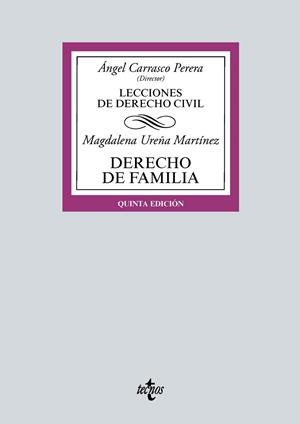 Ángel Carrasco Perera
(Director)

LECCIONES DE DERECHO CIVIL

Magdalena Ureña Martínez

DERECHO DE FAMILIA

QUINTA EDICIÓN

tecnos